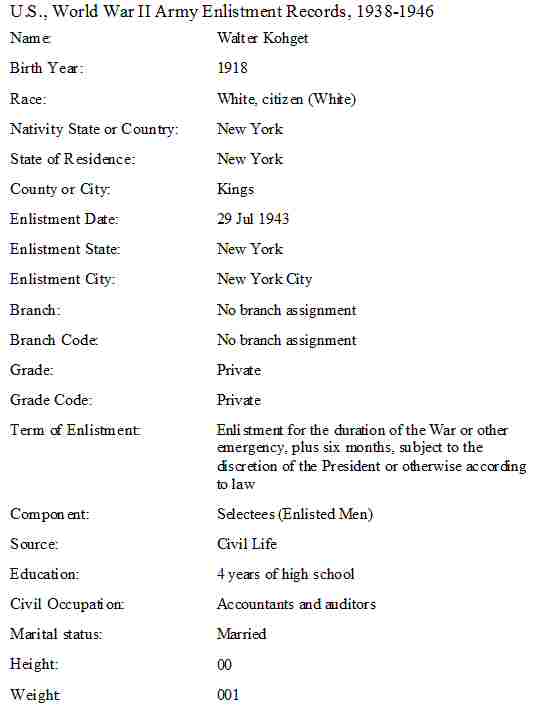 U.S., World War II Army Enlistment Records, 1938-1946

| | |
|---|---|
| Name: | Walter Kohget |
| Birth Year: | 1918 |
| Race: | White, citizen (White) |
| Nativity State or Country: | New York |
| State of Residence: | New York |
| County or City: | Kings |
| Enlistment Date: | 29 Jul 1943 |
| Enlistment State: | New York |
| Enlistment City: | New York City |
| Branch: | No branch assignment |
| Branch Code: | No branch assignment |
| Grade: | Private |
| Grade Code: | Private |
| Term of Enlistment: | Enlistment for the duration of the War or other emergency, plus six months, subject to the discretion of the President or otherwise according to law |
| Component: | Selectees (Enlisted Men) |
| Source: | Civil Life |
| Education: | 4 years of high school |
| Civil Occupation: | Accountants and auditors |
| Marital status: | Married |
| Height: | 00 |
| Weight: | 001 |